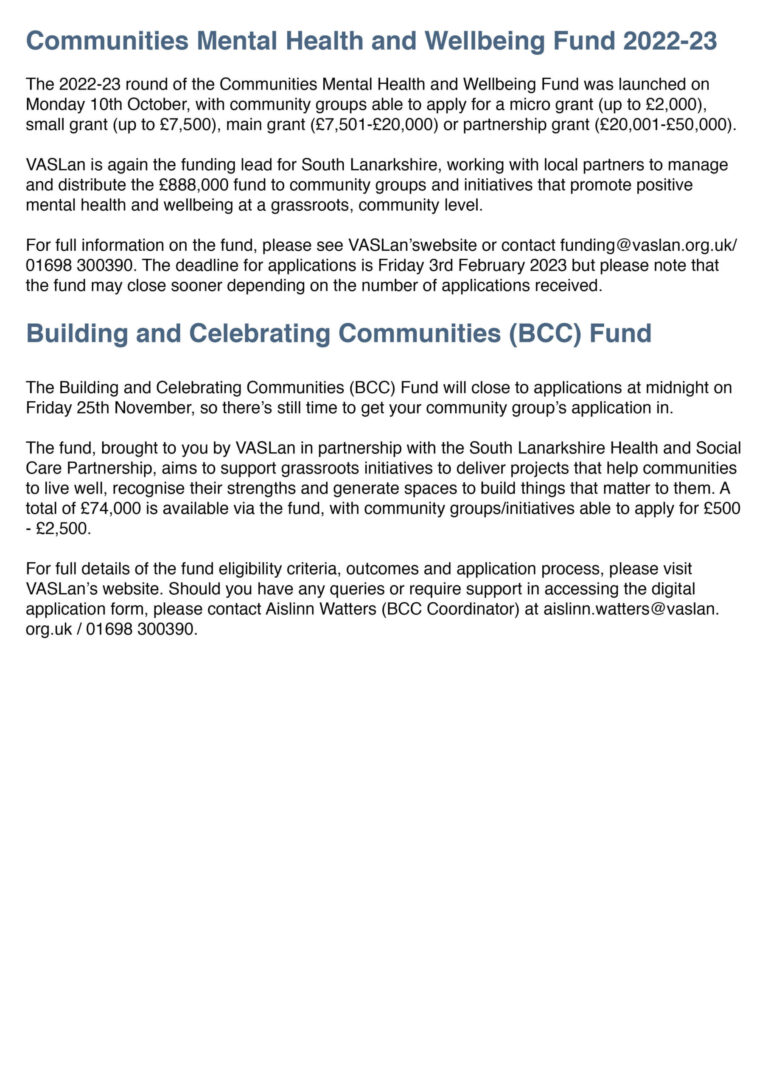 Communities Mental Health and Wellbeing Fund 2022-23

The 2022-23 round of the Communities Mental Health and Wellbeing Fund was launched on Monday 10th October, with community groups able to apply for a micro grant (up to £2,000), small grant (up to £7,500), main grant (£7,501-£20,000) or partnership grant (£20,001-£50,000).

VASLan is again the funding lead for South Lanarkshire, working with local partners to manage and distribute the £888,000 fund to community groups and initiatives that promote positive mental health and wellbeing at a grassroots, community level.

For full information on the fund, please see VASLan'swebsite or contact funding@vaslan.org.uk/ 01698 300390. The deadline for applications is Friday 3rd February 2023 but please note that the fund may close sooner depending on the number of applications received.

Building and Celebrating Communities (BCC) Fund

The Building and Celebrating Communities (BCC) Fund will close to applications at midnight on Friday 25th November, so there's still time to get your community group's application in.

The fund, brought to you by VASLan in partnership with the South Lanarkshire Health and Social Care Partnership, aims to support grassroots initiatives to deliver projects that help communities to live well, recognise their strengths and generate spaces to build things that matter to them. A total of £74,000 is available via the fund, with community groups/initiatives able to apply for £500 - £2,500.

For full details of the fund eligibility criteria, outcomes and application process, please visit VASLan's website. Should you have any queries or require support in accessing the digital application form, please contact Aislinn Watters (BCC Coordinator) at aislinn.watters@vaslan.org.uk / 01698 300390.